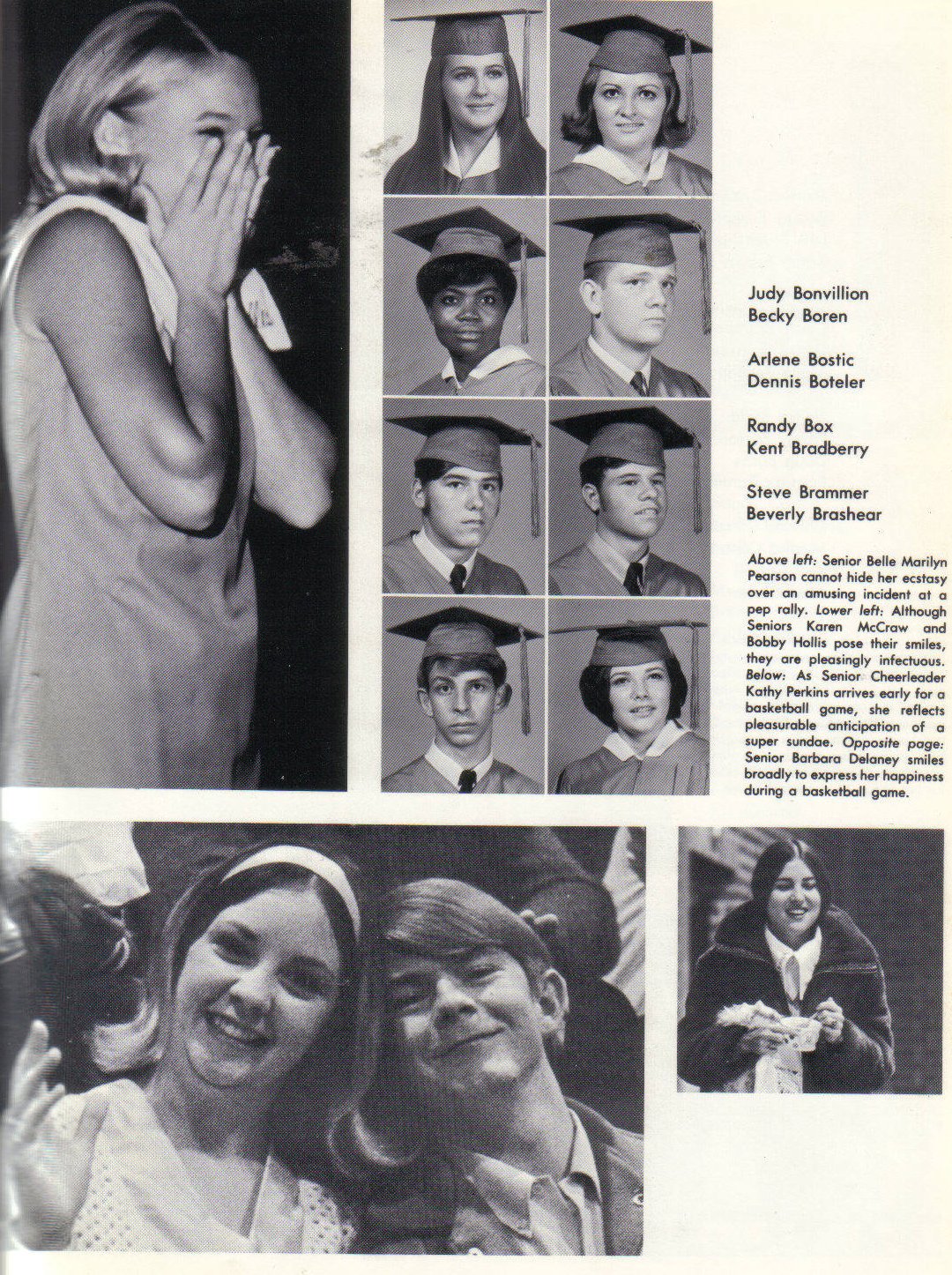 Judy Bonvillion
Becky Boren

Arlene Bostic
Dennis Boteler

Randy Box
Kent Bradberry

Steve Brammer
Beverly Brashear

Above left: Senior Belle Marilyn Pearson cannot hide her ecstasy over an amusing incident at a pep rally. Lower left: Although Seniors Karen McCraw and Bobby Hollis pose their smiles, they are pleasingly infectuous. Below: As Senior Cheerleader Kathy Perkins arrives early for a basketball game, she reflects pleasurable anticipation of a super sundae. Opposite page: Senior Barbara Delaney smiles broadly to express her happiness during a basketball game.